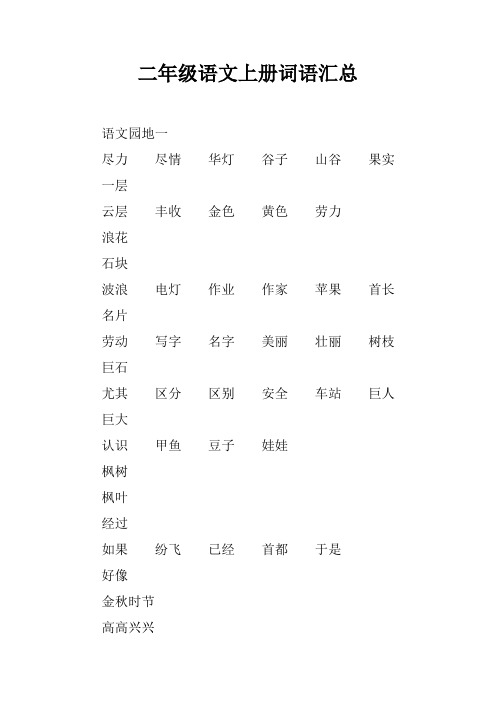 二年级语文上册词语汇总

语文园地一

尽力 尽情 华灯 谷子 山谷 果实 一层

云层 丰收 金色 黄色 劳力

浪花

石块

波浪 电灯 作业 作家 苹果 首长 名片

劳动 写字 名字 美丽 壮丽 树枝 巨石

尤其 区分 区别 安全 车站 巨人 巨大

认识 甲鱼 豆子 娃娃

枫树

枫叶

经过

如果 纷飞 已经 首都 于是

好像

金秋时节

高高兴兴